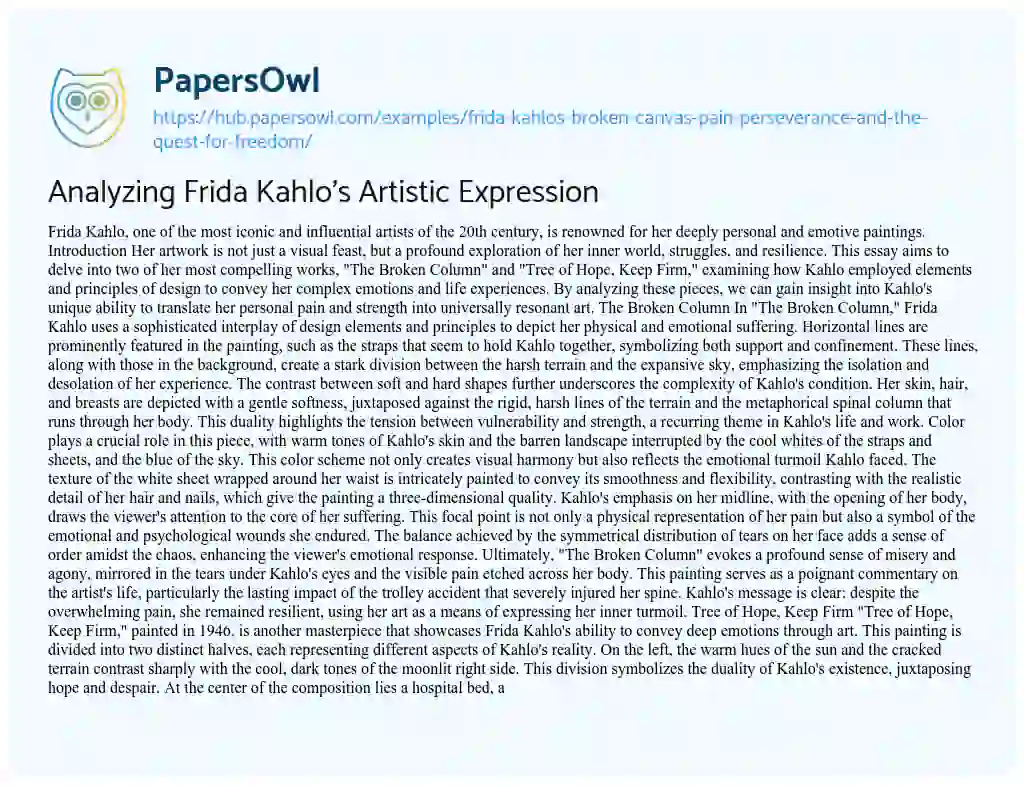 PapersOwl

https://hub.papersowl.com/examples/frida-kahlos-broken-canvas-pain-perseverance-and-the-quest-for-freedom/

Analyzing Frida Kahlo's Artistic Expression

Frida Kahlo, one of the most iconic and influential artists of the 20th century, is renowned for her deeply personal and emotive paintings. Introduction Her artwork is not just a visual feast, but a profound exploration of her inner world, struggles, and resilience. This essay aims to delve into two of her most compelling works, "The Broken Column" and "Tree of Hope, Keep Firm," examining how Kahlo employed elements and principles of design to convey her complex emotions and life experiences. By analyzing these pieces, we can gain insight into Kahlo's unique ability to translate her personal pain and strength into universally resonant art. The Broken Column In "The Broken Column," Frida Kahlo uses a sophisticated interplay of design elements and principles to depict her physical and emotional suffering. Horizontal lines are prominently featured in the painting, such as the straps that seem to hold Kahlo together, symbolizing both support and confinement. These lines, along with those in the background, create a stark division between the harsh terrain and the expansive sky, emphasizing the isolation and desolation of her experience. The contrast between soft and hard shapes further underscores the complexity of Kahlo's condition. Her skin, hair, and breasts are depicted with a gentle softness, juxtaposed against the rigid, harsh lines of the terrain and the metaphorical spinal column that runs through her body. This duality highlights the tension between vulnerability and strength, a recurring theme in Kahlo's life and work. Color plays a crucial role in this piece, with warm tones of Kahlo's skin and the barren landscape interrupted by the cool whites of the straps and sheets, and the blue of the sky. This color scheme not only creates visual harmony but also reflects the emotional turmoil Kahlo faced. The texture of the white sheet wrapped around her waist is intricately painted to convey its smoothness and flexibility, contrasting with the realistic detail of her hair and nails, which give the painting a three-dimensional quality. Kahlo's emphasis on her midline, with the opening of her body, draws the viewer's attention to the core of her suffering. This focal point is not only a physical representation of her pain but also a symbol of the emotional and psychological wounds she endured. The balance achieved by the symmetrical distribution of tears on her face adds a sense of order amidst the chaos, enhancing the viewer's emotional response. Ultimately, "The Broken Column" evokes a profound sense of misery and agony, mirrored in the tears under Kahlo's eyes and the visible pain etched across her body. This painting serves as a poignant commentary on the artist's life, particularly the lasting impact of the trolley accident that severely injured her spine. Kahlo's message is clear: despite the overwhelming pain, she remained resilient, using her art as a means of expressing her inner turmoil. Tree of Hope, Keep Firm "Tree of Hope, Keep Firm," painted in 1946, is another masterpiece that showcases Frida Kahlo's ability to convey deep emotions through art. This painting is divided into two distinct halves, each representing different aspects of Kahlo's reality. On the left, the warm hues of the sun and the cracked terrain contrast sharply with the cool, dark tones of the moonlit right side. This division symbolizes the duality of Kahlo's existence, juxtaposing hope and despair. At the center of the composition lies a hospital bed, a